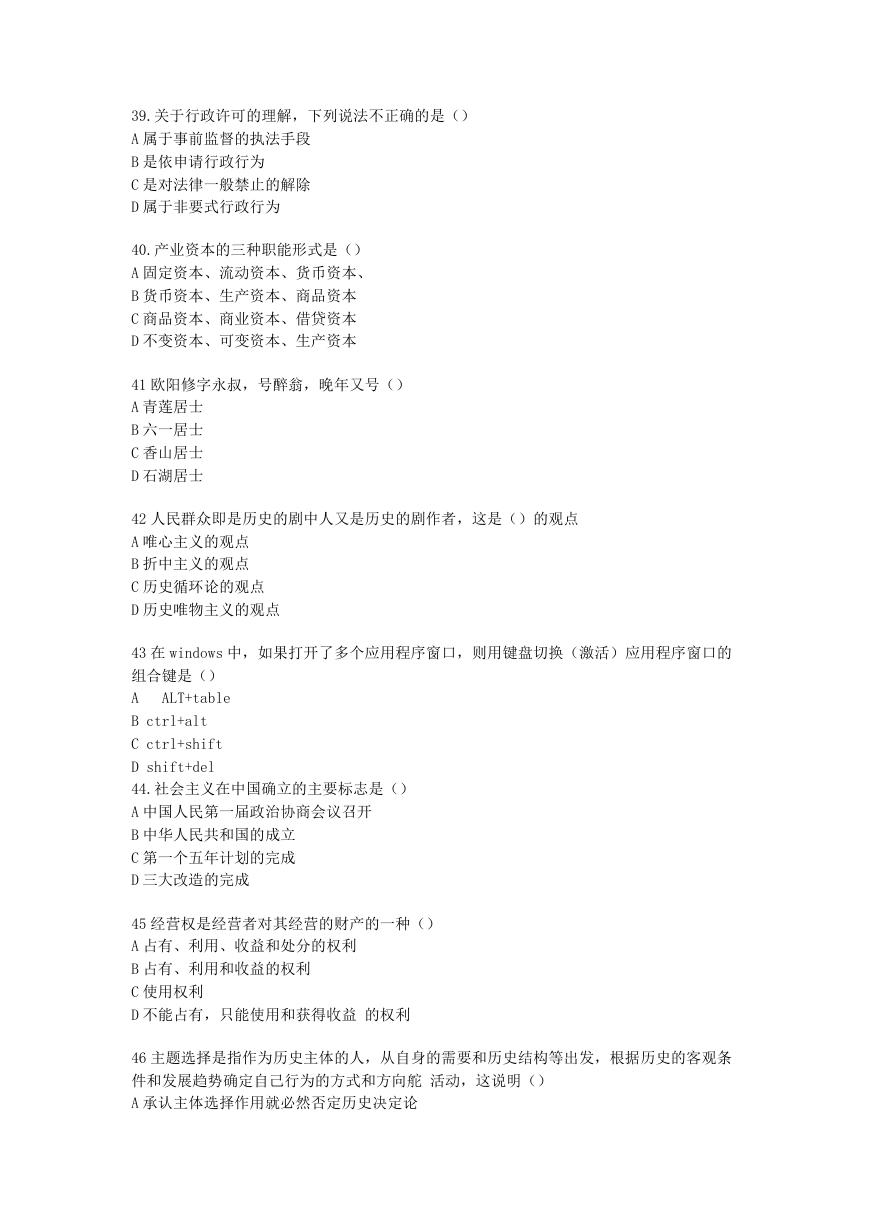 39.关于行政许可的理解，下列说法不正确的是（）
A 属于事前监督的执法手段
B 是依申请行政行为
C 是对法律一般禁止的解除
D 属于非要式行政行为

40.产业资本的三种职能形式是（）
A 固定资本、流动资本、货币资本、
B 货币资本、生产资本、商品资本
C 商品资本、商业资本、借贷资本
D 不变资本、可变资本、生产资本

41 欧阳修字永叔，号醉翁，晚年又号（）
A 青莲居士
B 六一居士
C 香山居士
D 石湖居士

42 人民群众即是历史的剧中人又是历史的剧作者，这是（）的观点
A 唯心主义的观点
B 折中主义的观点
C 历史循环论的观点
D 历史唯物主义的观点

43 在 windows 中，如果打开了多个应用程序窗口，则用键盘切换（激活）应用程序窗口的组合键是（）
A ALT+table
B ctrl+alt
C ctrl+shift
D shift+del
44.社会主义在中国确立的主要标志是（）
A 中国人民第一届政治协商会议召开
B 中华人民共和国的成立
C 第一个五年计划的完成
D 三大改造的完成

45 经营权是经营者对其经营的财产的一种（）
A 占有、利用、收益和处分的权利
B 占有、利用和收益的权利
C 使用权利
D 不能占有，只能使用和获得收益 的权利

46 主题选择是指作为历史主体的人，从自身的需要和历史结构等出发，根据历史的客观条件和发展趋势确定自己行为的方式和方向舵 活动，这说明（）
A 承认主体选择作用就必然否定历史决定论